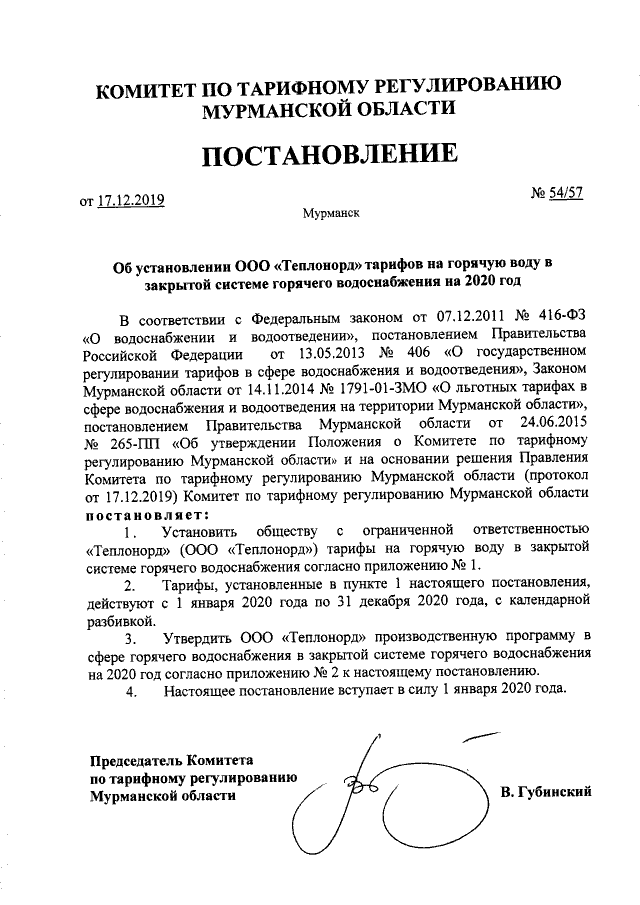 КОМИТЕТ ПО ТАРИФНОМУ РЕГУЛИРОВАНИЮ МУРМАНСКОЙ ОБЛАСТИ

ПОСТАНОВЛЕНИЕ

от 17.12.2019

№ 54/57

Мурманск

Об установлении ООО «Теплонорд» тарифов на горячую воду в закрытой системе горячего водоснабжения на 2020 год

В соответствии с Федеральным законом от 07.12.2011 № 416-ФЗ «О водоснабжении и водоотведении», постановлением Правительства Российской Федерации от 13.05.2013 № 406 «О государственном регулировании тарифов в сфере водоснабжения и водоотведения», Законом Мурманской области от 14.11.2014 № 1791-01-ЗМО «О льготных тарифах в сфере водоснабжения и водоотведения на территории Мурманской области», постановлением Правительства Мурманской области от 24.06.2015 № 265-ПП «Об утверждении Положения о Комитете по тарифному регулированию Мурманской области» и на основании решения Правления Комитета по тарифному регулированию Мурманской области (протокол от 17.12.2019) Комитет по тарифному регулированию Мурманской области постановляет:

1. Установить обществу с ограниченной ответственностью «Теплонорд» (ООО «Теплонорд») тарифы на горячую воду в закрытой системе горячего водоснабжения согласно приложению № 1.

2. Тарифы, установленные в пункте 1 настоящего постановления, действуют с 1 января 2020 года по 31 декабря 2020 года, с календарной разбивкой.

3. Утвердить ООО «Теплонорд» производственную программу в сфере горячего водоснабжения в закрытой системе горячего водоснабжения на 2020 год согласно приложению № 2 к настоящему постановлению.

4. Настоящее постановление вступает в силу 1 января 2020 года.

Председатель Комитета
по тарифному регулированию
Мурманской области

В. Губинский